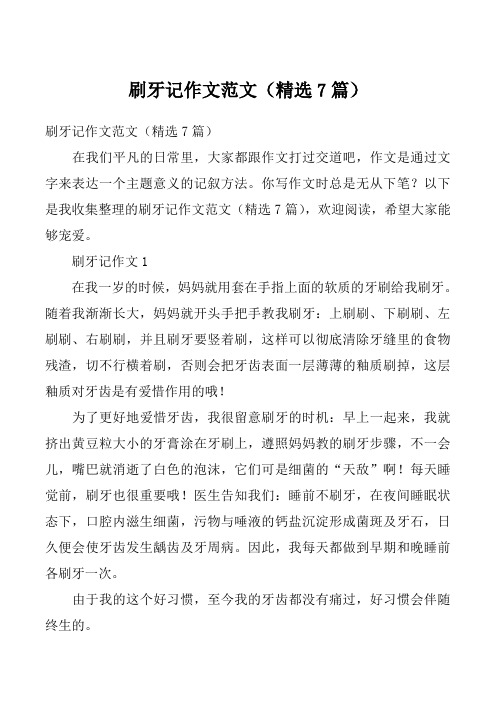 刷牙记作文范文（精选 7 篇）

刷牙记作文范文（精选 7 篇）

在我们平凡的日常里，大家都跟作文打过交道吧，作文是通过文字来表达一个主题意义的记叙方法。你写作文时总是无从下笔？以下是我收集整理的刷牙记作文范文（精选 7 篇），欢迎阅读，希望大家能够宠爱。

刷牙记作文 1

在我一岁的时候，妈妈就用套在手指上面的软质的牙刷给我刷牙。随着我渐渐长大，妈妈就开头手把手教我刷牙：上刷刷、下刷刷、左刷刷、右刷刷，并且刷牙要竖着刷，这样可以彻底清除牙缝里的食物残渣，切不行横着刷，否则会把牙齿表面一层薄薄的釉质刷掉，这层釉质对牙齿是有爱惜作用的哦！

为了更好地爱惜牙齿，我很留意刷牙的时机：早上一起来，我就挤出黄豆粒大小的牙膏涂在牙刷上，遵照妈妈教的刷牙步骤，不一会儿，嘴巴就消逝了白色的泡沫，它们可是细菌的“天敌”啊！每天睡觉前，刷牙也很重要哦！医生告知我们：睡前不刷牙，在夜间睡眠状态下，口腔内滋生细菌，污物与唾液的钙盐沉淀形成菌斑及牙石，日久便会使牙齿发生龋齿及牙周病。因此，我每天都做到早期和晚睡前各刷牙一次。

由于我的这个好习惯，至今我的牙齿都没有痛过，好习惯会伴随终生的。